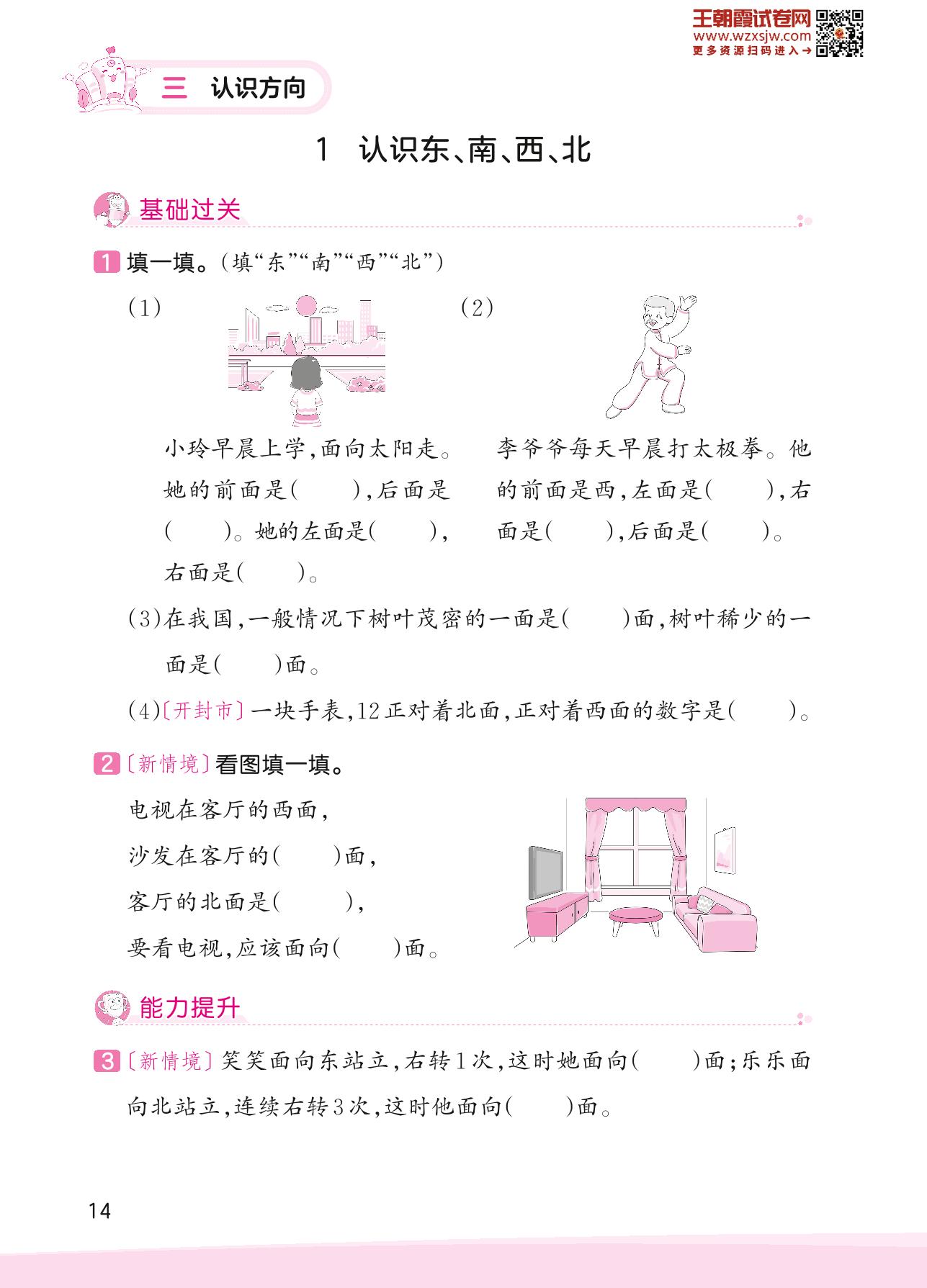 王朝霞试卷网
www.wzxsjw.com
更多资源扫码进入→

三 认识方向

1 认识东、南、西、北

基础过关

1 填一填。(填“东”“南”“西”“北”)

(1)

小玲早晨上学,面向太阳走。她的前面是(　　),后面是(　　)。她的左面是(　　),右面是(　　)。

(2)

李爷爷每天早晨打太极拳。他的前面是西,左面是(　　),右面是(　　),后面是(　　)。

(3)在我国,一般情况下树叶茂密的一面是(　　)面,树叶稀少的一面是(　　)面。

(4)〔开封市〕一块手表,12正对着北面,正对着西面的数字是(　　)。

2 〔新情境〕看图填一填。

电视在客厅的西面,
沙发在客厅的(　　)面,
客厅的北面是(　　),
要看电视,应该面向(　　)面。

能力提升

3 〔新情境〕笑笑面向东站立,右转1次,这时她面向(　　)面;乐乐面向北站立,连续右转3次,这时他面向(　　)面。

14